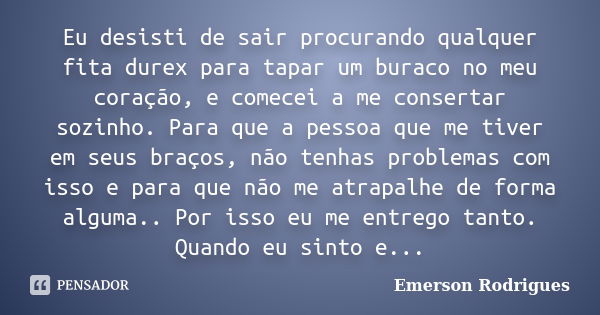 Eu desisti de sair procurando qualquer fita durex para tapar um buraco no meu coração, e comecei a me consertar sozinho. Para que a pessoa que me tiver em seus braços, não tenhas problemas com isso e para que não me atrapalhe de forma alguma.. Por isso eu me entrego tanto. Quando eu sinto e...

PENSADOR

Emerson Rodrigues